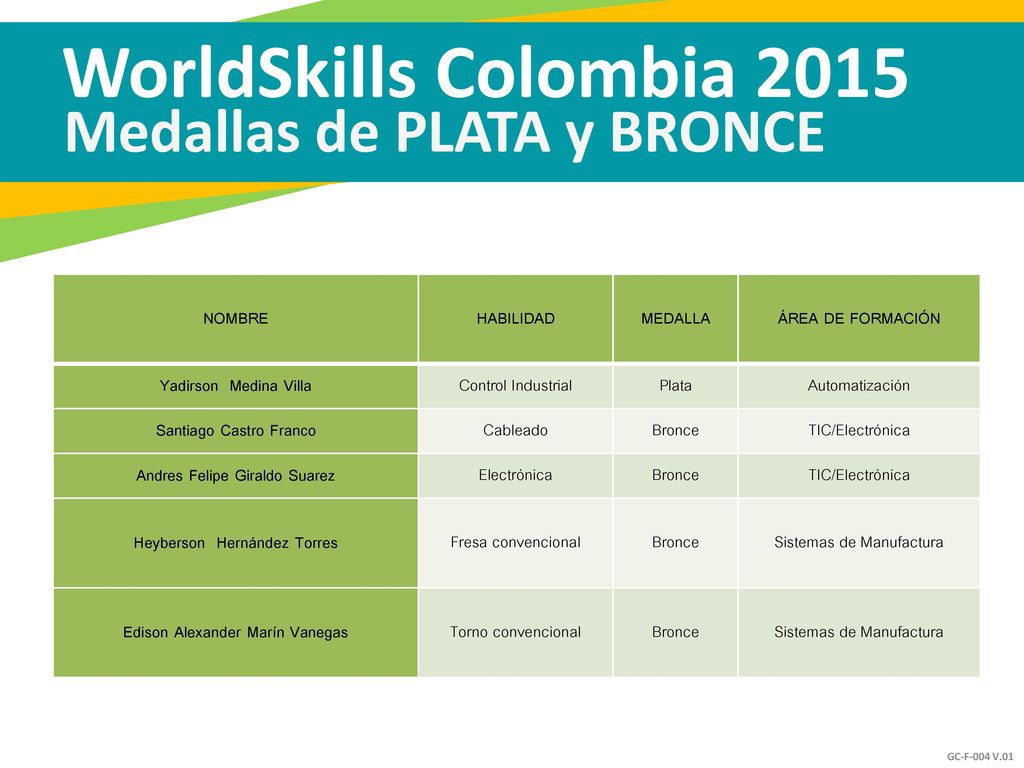 WorldSkills Colombia 2015
Medallas de PLATA y BRONCE

| NOMBRE | HABILIDAD | MEDALLA | ÁREA DE FORMACIÓN |
|---|---|---|---|
| Yadirson Medina Villa | Control Industrial | Plata | Automatización |
| Santiago Castro Franco | Cableado | Bronce | TIC/Electrónica |
| Andres Felipe Giraldo Suarez | Electrónica | Bronce | TIC/Electrónica |
| Heyberson Hernández Torres | Fresa convencional | Bronce | Sistemas de Manufactura |
| Edison Alexander Marín Vanegas | Torno convencional | Bronce | Sistemas de Manufactura |

GC-F-004 V.01